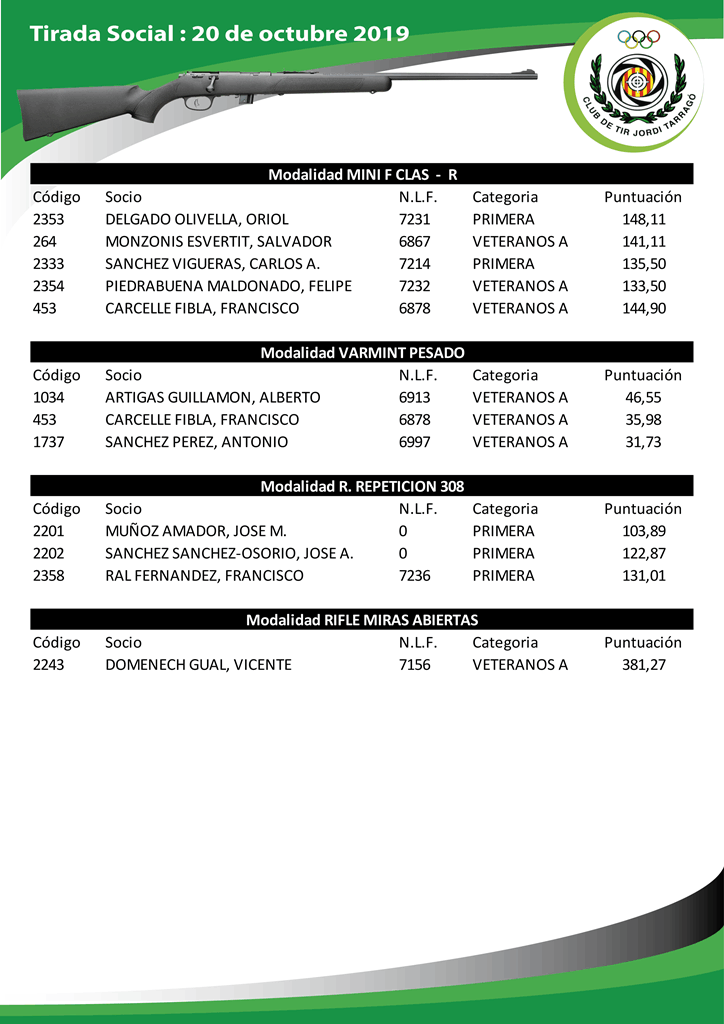 Tirada Social : 20 de octubre 2019

CLUB DE TIR JORDI TARRAGÓ

Modalidad MINI F CLAS - R

| Código | Socio | N.L.F. | Categoria | Puntuación |
|---|---|---|---|---|
| 2353 | DELGADO OLIVELLA, ORIOL | 7231 | PRIMERA | 148,11 |
| 264 | MONZONIS ESVERTIT, SALVADOR | 6867 | VETERANOS A | 141,11 |
| 2333 | SANCHEZ VIGUERAS, CARLOS A. | 7214 | PRIMERA | 135,50 |
| 2354 | PIEDRABUENA MALDONADO, FELIPE | 7232 | VETERANOS A | 133,50 |
| 453 | CARCELLE FIBLA, FRANCISCO | 6878 | VETERANOS A | 144,90 |

Modalidad VARMINT PESADO

| Código | Socio | N.L.F. | Categoria | Puntuación |
|---|---|---|---|---|
| 1034 | ARTIGAS GUILLAMON, ALBERTO | 6913 | VETERANOS A | 46,55 |
| 453 | CARCELLE FIBLA, FRANCISCO | 6878 | VETERANOS A | 35,98 |
| 1737 | SANCHEZ PEREZ, ANTONIO | 6997 | VETERANOS A | 31,73 |

Modalidad R. REPETICION 308

| Código | Socio | N.L.F. | Categoria | Puntuación |
|---|---|---|---|---|
| 2201 | MUÑOZ AMADOR, JOSE M. | 0 | PRIMERA | 103,89 |
| 2202 | SANCHEZ SANCHEZ-OSORIO, JOSE A. | 0 | PRIMERA | 122,87 |
| 2358 | RAL FERNANDEZ, FRANCISCO | 7236 | PRIMERA | 131,01 |

Modalidad RIFLE MIRAS ABIERTAS

| Código | Socio | N.L.F. | Categoria | Puntuación |
|---|---|---|---|---|
| 2243 | DOMENECH GUAL, VICENTE | 7156 | VETERANOS A | 381,27 |